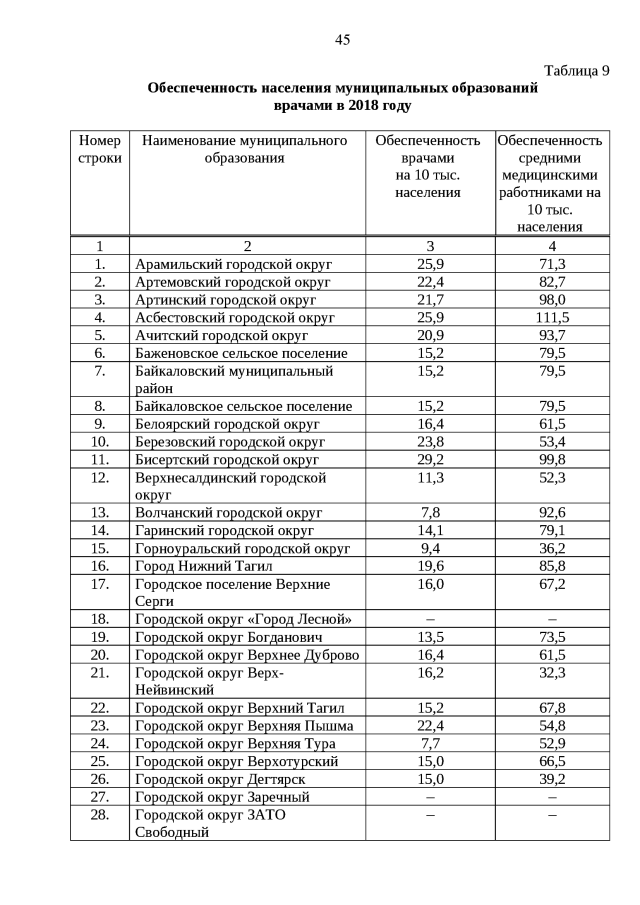 45

Таблица 9

Обеспеченность населения муниципальных образований врачами в 2018 году

| Номер строки | Наименование муниципального образования | Обеспеченность врачами на 10 тыс. населения | Обеспеченность средними медицинскими работниками на 10 тыс. населения |
|---|---|---|---|
| 1 | 2 | 3 | 4 |
| 1. | Арамильский городской округ | 25,9 | 71,3 |
| 2. | Артемовский городской округ | 22,4 | 82,7 |
| 3. | Артинский городской округ | 21,7 | 98,0 |
| 4. | Асбестовский городской округ | 25,9 | 111,5 |
| 5. | Ачитский городской округ | 20,9 | 93,7 |
| 6. | Баженовское сельское поселение | 15,2 | 79,5 |
| 7. | Байкаловский муниципальный район | 15,2 | 79,5 |
| 8. | Байкаловское сельское поселение | 15,2 | 79,5 |
| 9. | Белоярский городской округ | 16,4 | 61,5 |
| 10. | Березовский городской округ | 23,8 | 53,4 |
| 11. | Бисертский городской округ | 29,2 | 99,8 |
| 12. | Верхнесалдинский городской округ | 11,3 | 52,3 |
| 13. | Волчанский городской округ | 7,8 | 92,6 |
| 14. | Гаринский городской округ | 14,1 | 79,1 |
| 15. | Горноуральский городской округ | 9,4 | 36,2 |
| 16. | Город Нижний Тагил | 19,6 | 85,8 |
| 17. | Городское поселение Верхние Серги | 16,0 | 67,2 |
| 18. | Городской округ «Город Лесной» | – | – |
| 19. | Городской округ Богданович | 13,5 | 73,5 |
| 20. | Городской округ Верхнее Дуброво | 16,4 | 61,5 |
| 21. | Городской округ Верх-Нейвинский | 16,2 | 32,3 |
| 22. | Городской округ Верхний Тагил | 15,2 | 67,8 |
| 23. | Городской округ Верхняя Пышма | 22,4 | 54,8 |
| 24. | Городской округ Верхняя Тура | 7,7 | 52,9 |
| 25. | Городской округ Верхотурский | 15,0 | 66,5 |
| 26. | Городской округ Дегтярск | 15,0 | 39,2 |
| 27. | Городской округ Заречный | – | – |
| 28. | Городской округ ЗАТО Свободный | – | – |